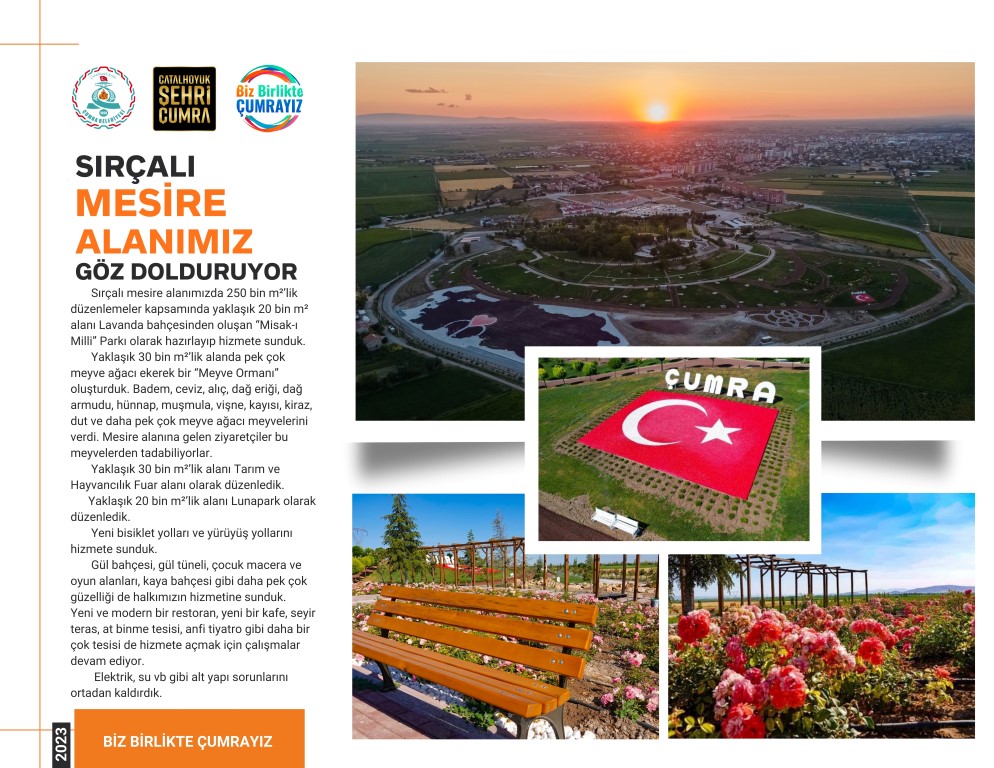 ÇATALHÖYÜK ŞEHRİ ÇUMRA

Biz Birlikte ÇUMRAYIZ

SIRÇALI MESİRE ALANIMIZ GÖZ DOLDURUYOR

Sırçalı mesire alanımızda 250 bin m²'lik düzenlemeler kapsamında yaklaşık 20 bin m² alanı Lavanda bahçesinden oluşan "Misak-ı Milli" Parkı olarak hazırlayıp hizmete sunduk.

Yaklaşık 30 bin m²'lik alanda pek çok meyve ağacı ekerek bir "Meyve Ormanı" oluşturduk. Badem, ceviz, alıç, dağ eriği, dağ armudu, hünnap, muşmula, vişne, kayısı, kiraz, dut ve daha pek çok meyve ağacı meyvelerini verdi. Mesire alanına gelen ziyaretçiler bu meyvelerden tadabiliyorlar.

Yaklaşık 30 bin m²'lik alanı Tarım ve Hayvancılık Fuar alanı olarak düzenledik.

Yaklaşık 20 bin m²'lik alanı Lunapark olarak düzenledik.

Yeni bisiklet yolları ve yürüyüş yollarını hizmete sunduk.

Gül bahçesi, gül tüneli, çocuk macera ve oyun alanları, kaya bahçesi gibi daha pek çok güzelliği de halkımızın hizmetine sunduk. Yeni ve modern bir restoran, yeni bir kafe, seyir teras, at binme tesisi, anfi tiyatro gibi daha bir çok tesisi de hizmete açmak için çalışmalar devam ediyor.

Elektrik, su vb gibi alt yapı sorunlarını ortadan kaldırdık.

2023

BİZ BİRLİKTE ÇUMRAYIZ

ÇUMRA